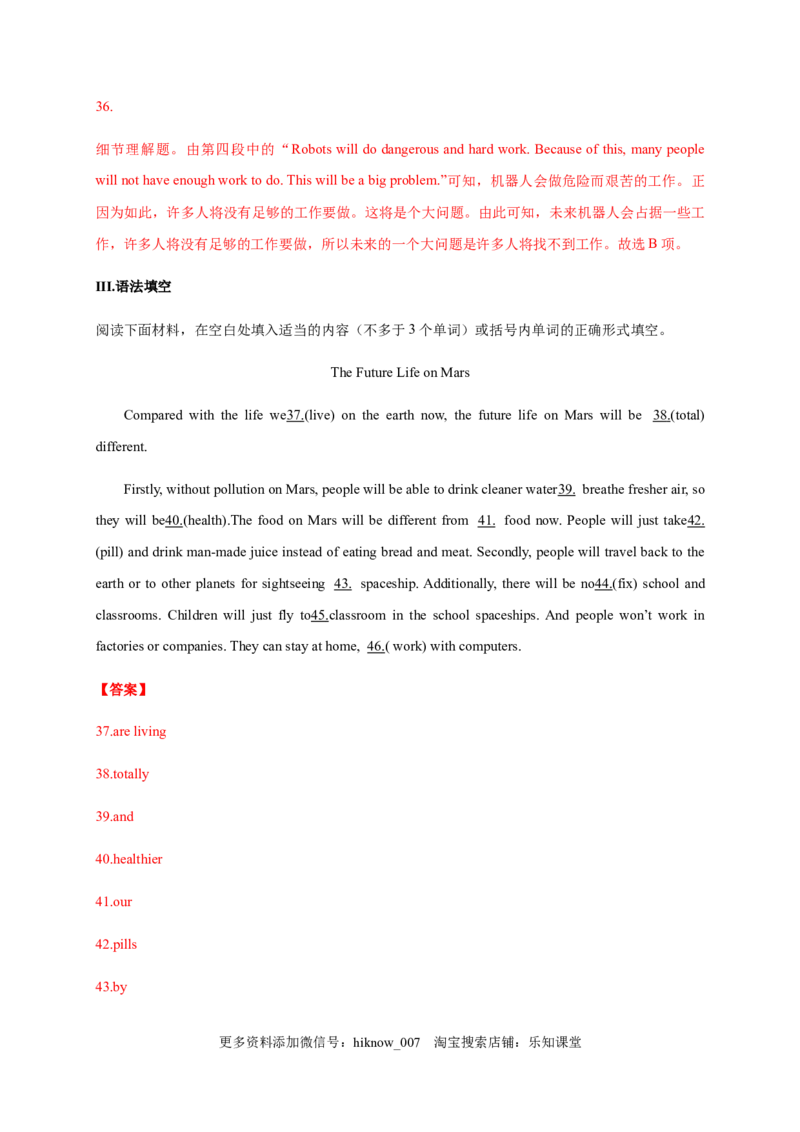 36.

细节理解题。由第四段中的“Robots will do dangerous and hard work. Because of this, many people will not have enough work to do. This will be a big problem.”可知，机器人会做危险而艰苦的工作。正因为如此，许多人将没有足够的工作要做。这将是个大问题。由此可知，未来机器人会占据一些工作，许多人将没有足够的工作要做，所以未来的一个大问题是许多人将找不到工作。故选B项。

III.语法填空

阅读下面材料，在空白处填入适当的内容（不多于3个单词）或括号内单词的正确形式填空。

The Future Life on Mars

Compared with the life we37.(live) on the earth now, the future life on Mars will be 38.(total) different.

Firstly, without pollution on Mars, people will be able to drink cleaner water39. breathe fresher air, so they will be40.(health).The food on Mars will be different from 41. food now. People will just take42.(pill) and drink man-made juice instead of eating bread and meat. Secondly, people will travel back to the earth or to other planets for sightseeing 43. spaceship. Additionally, there will be no44.(fix) school and classrooms. Children will just fly to45.classroom in the school spaceships. And people won't work in factories or companies. They can stay at home, 46.( work) with computers.

【答案】

37.are living

38.totally

39.and

40.healthier

41.our

42.pills

43.by

更多资料添加微信号：hiknow_007 淘宝搜索店铺：乐知课堂